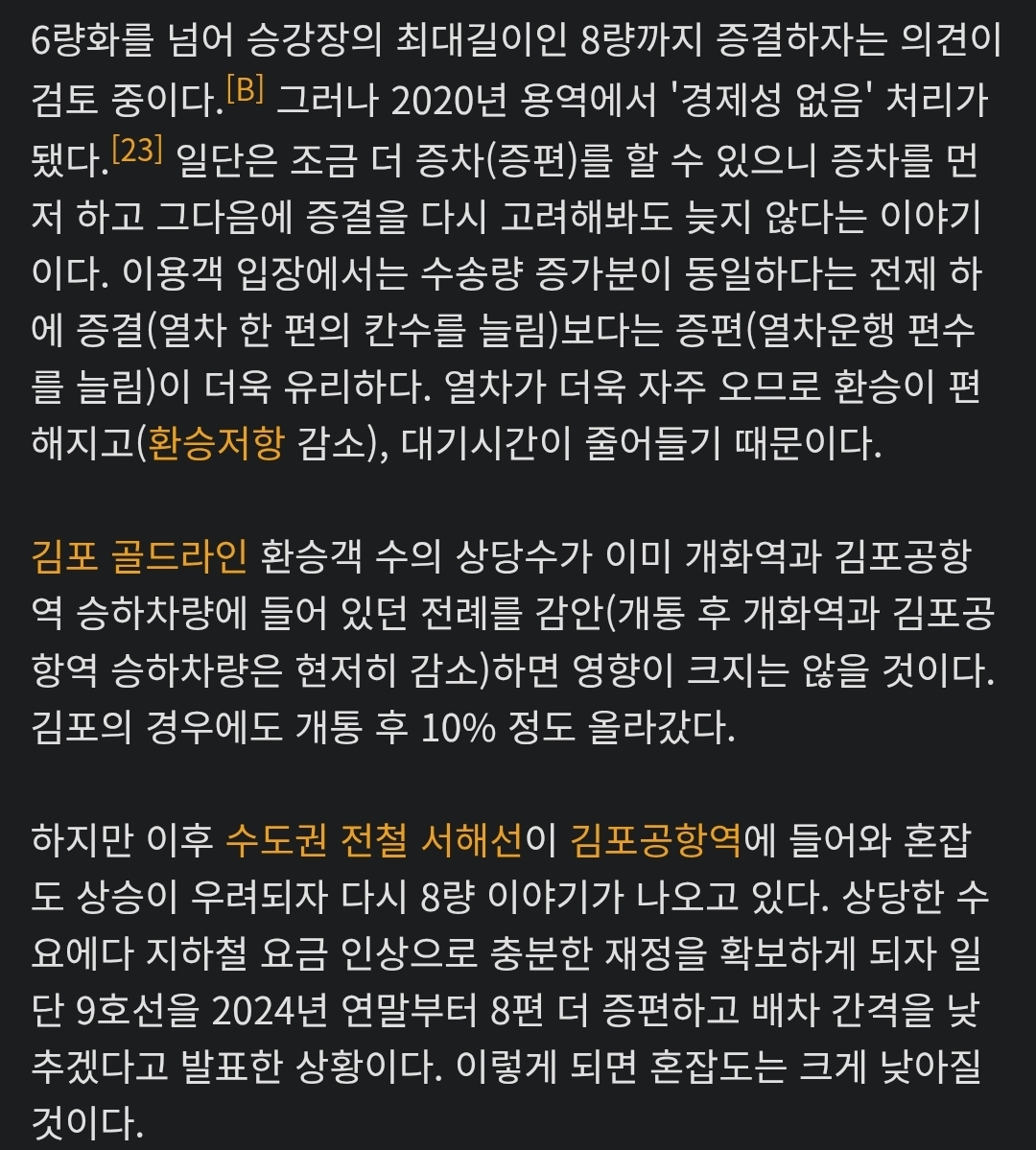 6량화를 넘어 승강장의 최대길이인 8량까지 증결하자는 의견이 검토 중이다.[B] 그러나 2020년 용역에서 '경제성 없음' 처리가 됐다.[23] 일단은 조금 더 증차(증편)를 할 수 있으니 증차를 먼저 하고 그다음에 증결을 다시 고려해봐도 늦지 않다는 이야기이다. 이용객 입장에서는 수송량 증가분이 동일하다는 전제 하에 증결(열차 한 편의 칸수를 늘림)보다는 증편(열차운행 편수를 늘림)이 더욱 유리하다. 열차가 더욱 자주 오므로 환승이 편해지고(환승저항 감소), 대기시간이 줄어들기 때문이다.

김포 골드라인 환승객 수의 상당수가 이미 개화역과 김포공항역 승하차량에 들어 있던 전례를 감안(개통 후 개화역과 김포공항역 승하차량은 현저히 감소)하면 영향이 크지는 않을 것이다. 김포의 경우에도 개통 후 10% 정도 올라갔다.

하지만 이후 수도권 전철 서해선이 김포공항역에 들어와 혼잡도 상승이 우려되자 다시 8량 이야기가 나오고 있다. 상당한 수요에다 지하철 요금 인상으로 충분한 재정을 확보하게 되자 일단 9호선을 2024년 연말부터 8편 더 증편하고 배차 간격을 낮추겠다고 발표한 상황이다. 이렇게 되면 혼잡도는 크게 낮아질 것이다.